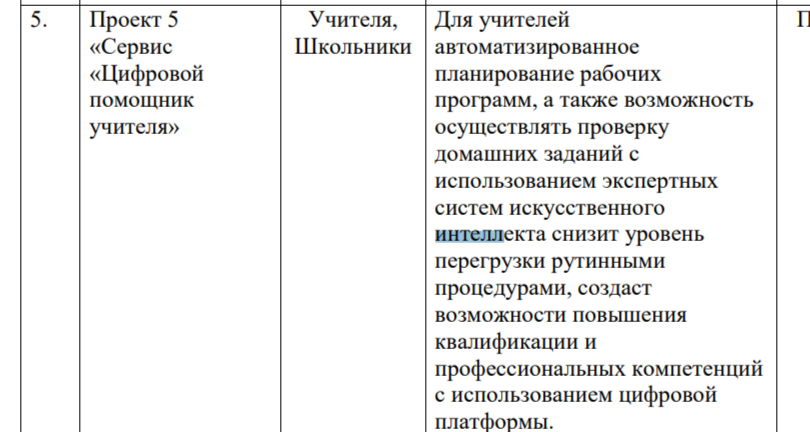 | 5. | Проект 5 «Сервис «Цифровой помощник учителя» | Учителя, Школьники | Для учителей автоматизированное планирование рабочих программ, а также возможность осуществлять проверку домашних заданий с использованием экспертных систем искусственного интеллекта снизит уровень перегрузки рутинными процедурами, создаст возможности повышения квалификации и профессиональных компетенций с использованием цифровой платформы. | П |